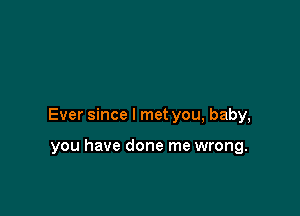 Ever since I met you, baby,

you have done me wrong.